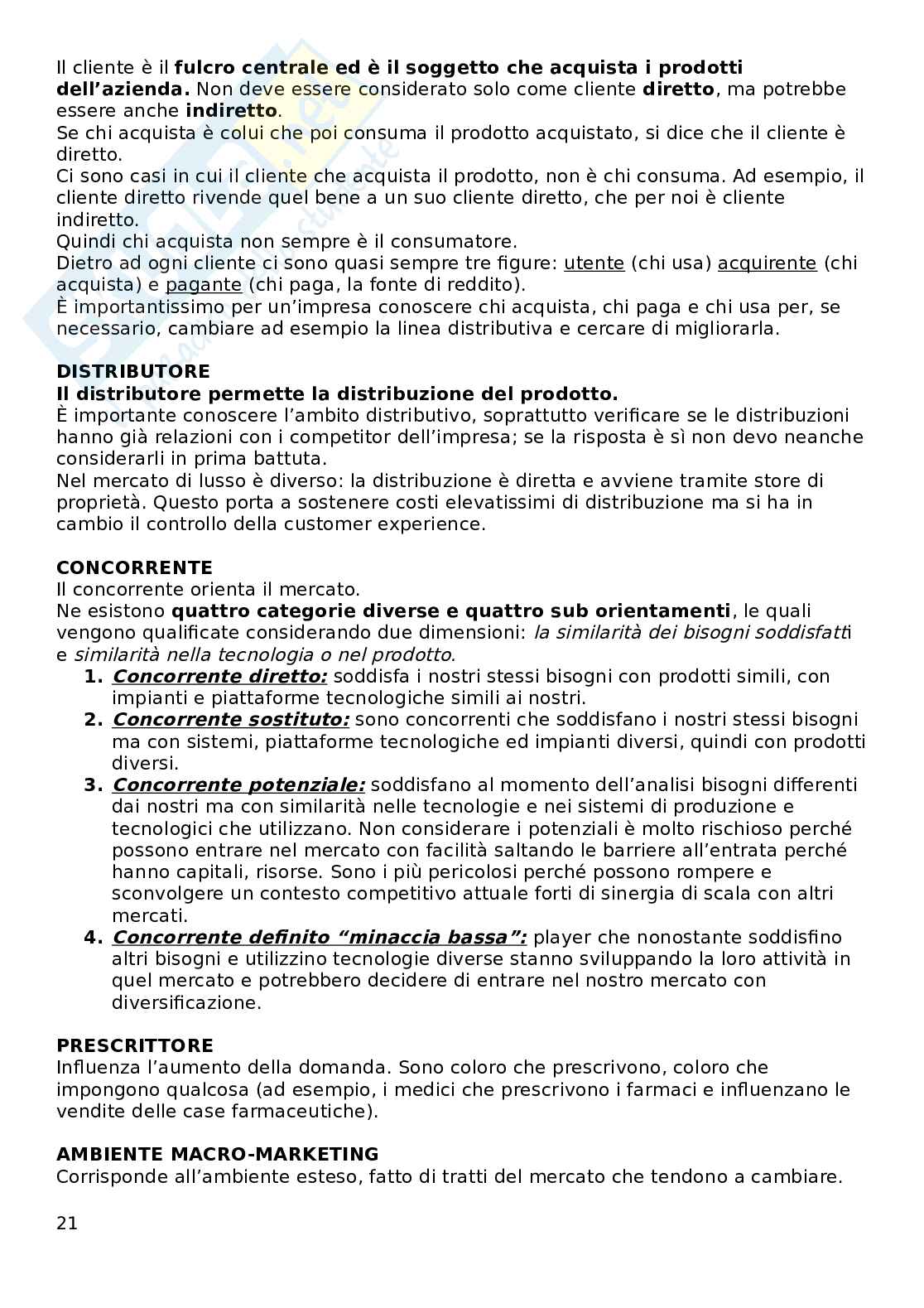 Il cliente è il fulcro centrale ed è il soggetto che acquista i prodotti dell'azienda. Non deve essere considerato solo come cliente diretto, ma potrebbe essere anche indiretto.
Se chi acquista è colui che poi consuma il prodotto acquistato, si dice che il cliente è diretto.
Ci sono casi in cui il cliente che acquista il prodotto, non è chi consuma. Ad esempio, il cliente diretto rivende quel bene a un suo cliente diretto, che per noi è cliente indiretto.
Quindi chi acquista non sempre è il consumatore.
Dietro ad ogni cliente ci sono quasi sempre tre figure: utente (chi usa) acquirente (chi acquista) e pagante (chi paga, la fonte di reddito).
È importantissimo per un'impresa conoscere chi acquista, chi paga e chi usa per, se necessario, cambiare ad esempio la linea distributiva e cercare di migliorarla.

DISTRIBUTORE
Il distributore permette la distribuzione del prodotto.
È importante conoscere l'ambito distributivo, soprattutto verificare se le distribuzioni hanno già relazioni con i competitor dell'impresa; se la risposta è sì non devo neanche considerarli in prima battuta.
Nel mercato di lusso è diverso: la distribuzione è diretta e avviene tramite store di proprietà. Questo porta a sostenere costi elevatissimi di distribuzione ma si ha in cambio il controllo della customer experience.

CONCORRENTE
Il concorrente orienta il mercato.
Ne esistono quattro categorie diverse e quattro sub orientamenti, le quali vengono qualificate considerando due dimensioni: la similarità dei bisogni soddisfatti e similarità nella tecnologia o nel prodotto.
1. Concorrente diretto: soddisfa i nostri stessi bisogni con prodotti simili, con impianti e piattaforme tecnologiche simili ai nostri.
2. Concorrente sostituto: sono concorrenti che soddisfano i nostri stessi bisogni ma con sistemi, piattaforme tecnologiche ed impianti diversi, quindi con prodotti diversi.
3. Concorrente potenziale: soddisfano al momento dell'analisi bisogni differenti dai nostri ma con similarità nelle tecnologie e nei sistemi di produzione e tecnologici che utilizzano. Non considerare i potenziali è molto rischioso perché possono entrare nel mercato con facilità saltando le barriere all'entrata perché hanno capitali, risorse. Sono i più pericolosi perché possono rompere e sconvolgere un contesto competitivo attuale forti di sinergia di scala con altri mercati.
4. Concorrente definito "minaccia bassa": player che nonostante soddisfino altri bisogni e utilizzino tecnologie diverse stanno sviluppando la loro attività in quel mercato e potrebbero decidere di entrare nel nostro mercato con diversificazione.

PRESCRITTORE
Influenza l'aumento della domanda. Sono coloro che prescrivono, coloro che impongono qualcosa (ad esempio, i medici che prescrivono i farmaci e influenzano le vendite delle case farmaceutiche).

AMBIENTE MACRO-MARKETING
Corrisponde all'ambiente esteso, fatto di tratti del mercato che tendono a cambiare.

21